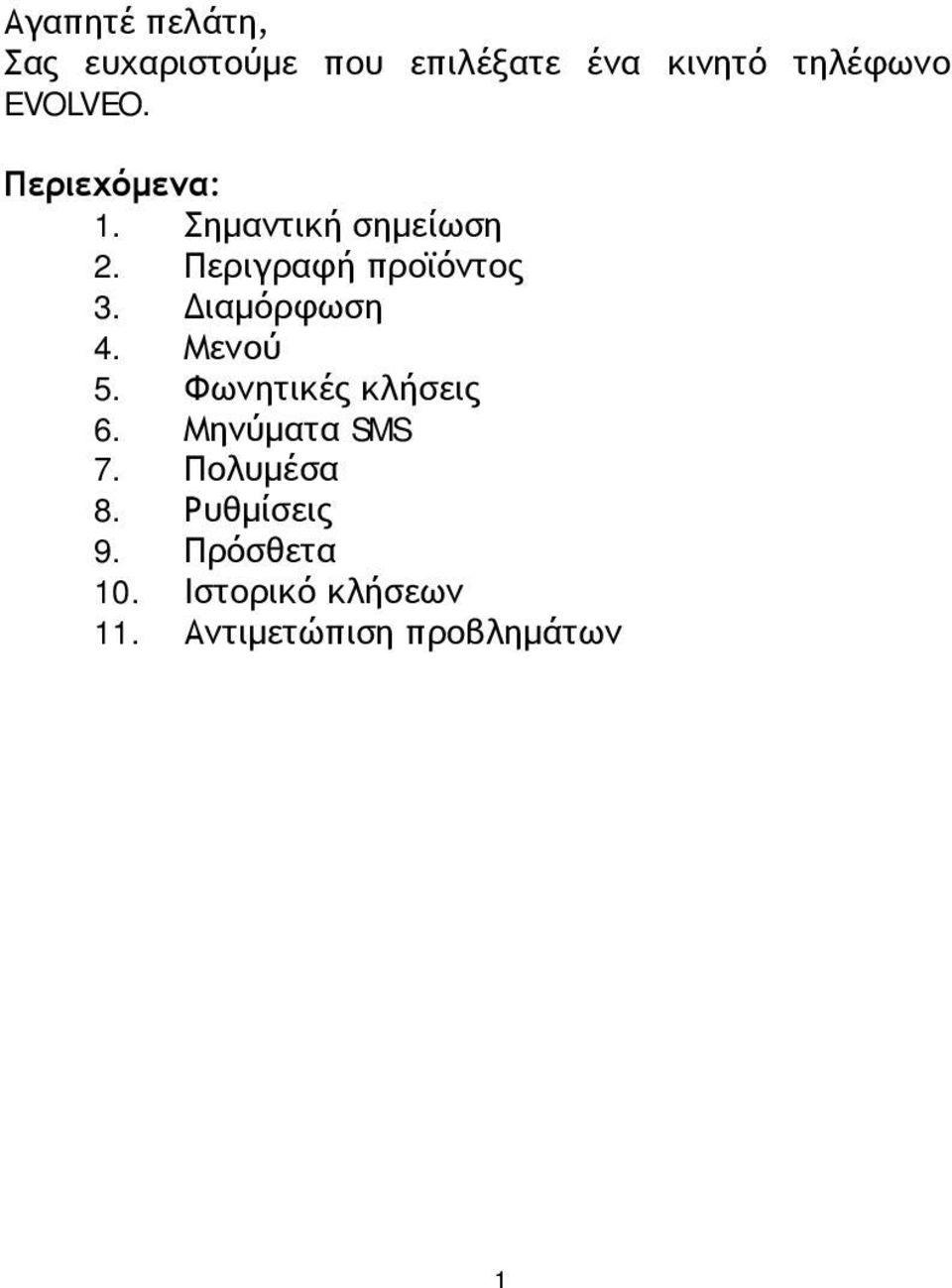 Αγαπητέ πελάτη,
Σας ευχαριστούμε που επιλέξατε ένα κινητό τηλέφωνο EVOLVEO.

Περιεχόμενα:
1. Σημαντική σημείωση
2. Περιγραφή προϊόντος
3. Διαμόρφωση
4. Μενού
5. Φωνητικές κλήσεις
6. Μηνύματα SMS
7. Πολυμέσα
8. Ρυθμίσεις
9. Πρόσθετα
10. Ιστορικό κλήσεων
11. Αντιμετώπιση προβλημάτων

1